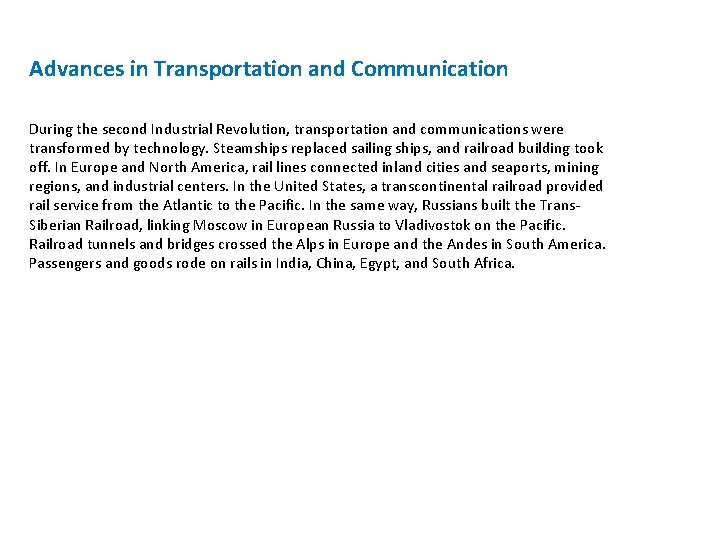 Advances in Transportation and Communication

During the second Industrial Revolution, transportation and communications were transformed by technology. Steamships replaced sailing ships, and railroad building took off. In Europe and North America, rail lines connected inland cities and seaports, mining regions, and industrial centers. In the United States, a transcontinental railroad provided rail service from the Atlantic to the Pacific. In the same way, Russians built the Trans-Siberian Railroad, linking Moscow in European Russia to Vladivostok on the Pacific. Railroad tunnels and bridges crossed the Alps in Europe and the Andes in South America. Passengers and goods rode on rails in India, China, Egypt, and South Africa.